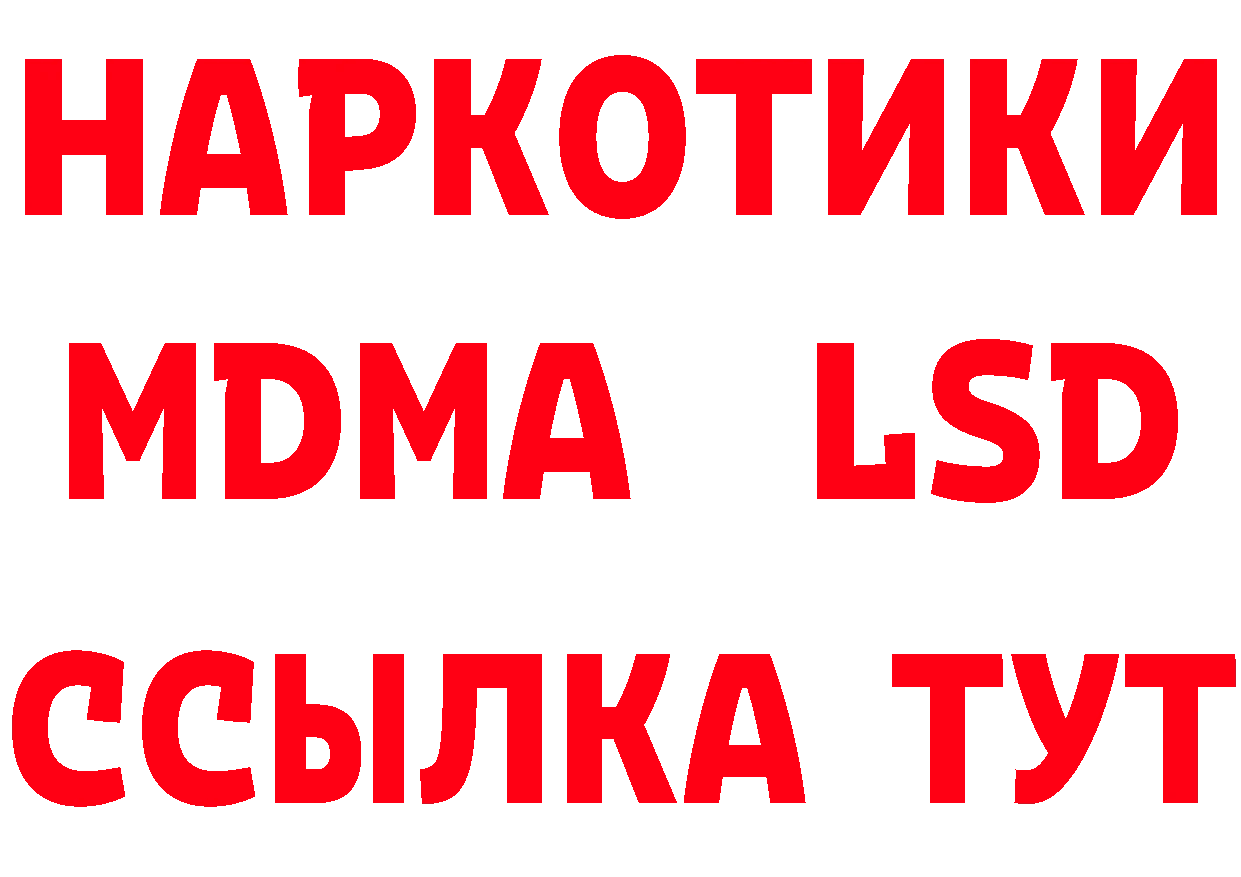 НАРКОТИКИ
MDMA LSD
ССЫЛКА ТУТ